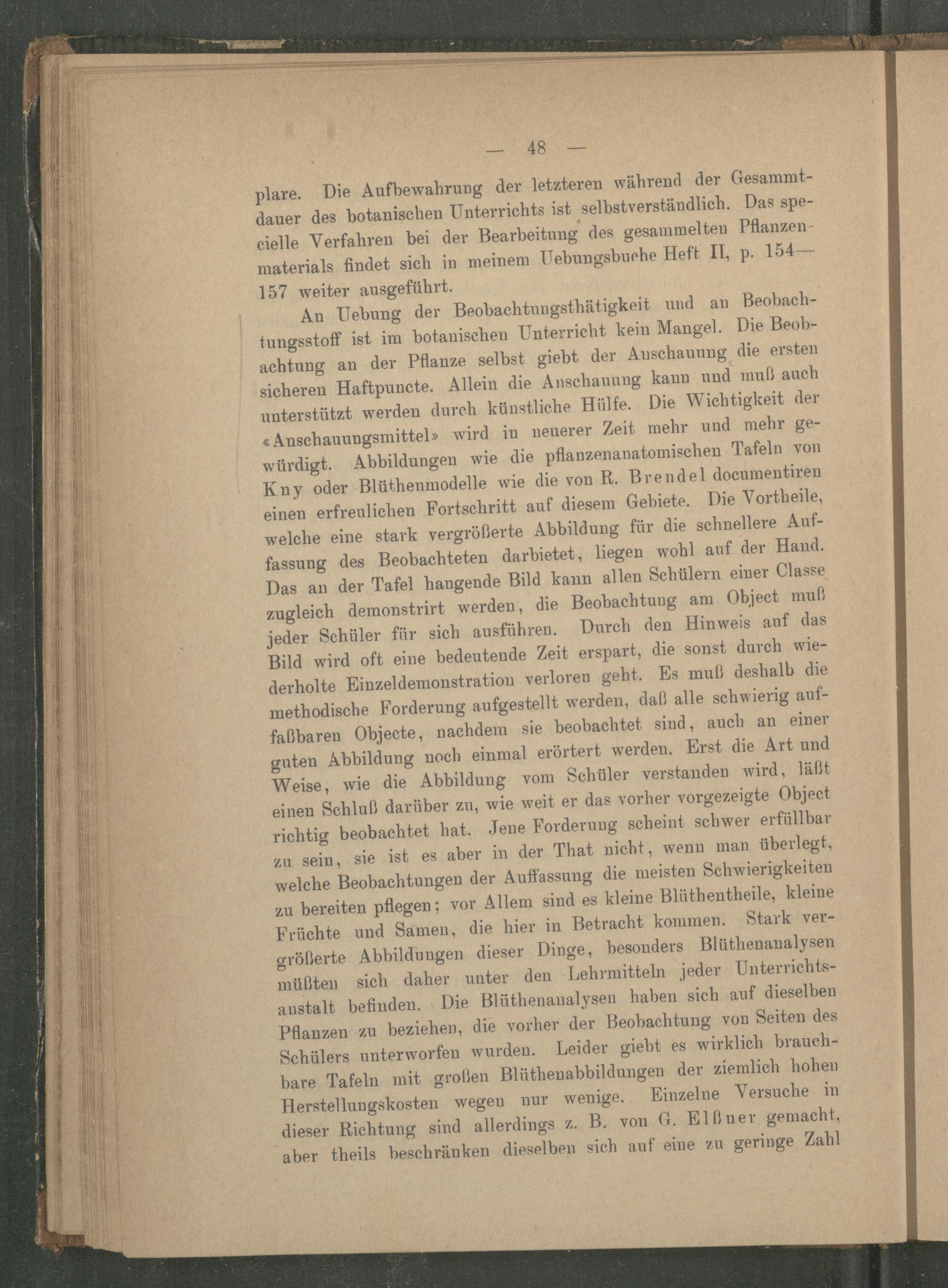 — 48 —

plare. Die Aufbewahrung der letzteren während der Gesammtdauer des botanischen Unterrichts ist selbstverständlich. Das specielle Verfahren bei der Bearbeitung des gesammelten Pflanzenmaterials findet sich in meinem Uebungsbuche Heft II, p. 154—157 weiter ausgeführt.

An Uebung der Beobachtungsthätigkeit und an Beobachtungsstoff ist im botanischen Unterricht kein Mangel. Die Beobachtung an der Pflanze selbst giebt der Anschauung die ersten sicheren Haftpuncte. Allein die Anschauung kann und muß auch unterstützt werden durch künstliche Hülfe. Die Wichtigkeit der «Anschauungsmittel» wird in neuerer Zeit mehr und mehr gewürdigt. Abbildungen wie die pflanzenanatomischen Tafeln von Kny oder Blüthenmodelle wie die von R. Brendel documentiren einen erfreulichen Fortschritt auf diesem Gebiete. Die Vortheile, welche eine stark vergrößerte Abbildung für die schnellere Auffassung des Beobachteten darbietet, liegen wohl auf der Hand. Das an der Tafel hangende Bild kann allen Schülern einer Classe zugleich demonstrirt werden, die Beobachtung am Object muß jeder Schüler für sich ausführen. Durch den Hinweis auf das Bild wird oft eine bedeutende Zeit erspart, die sonst durch wiederholte Einzeldemonstration verloren geht. Es muß deshalb die methodische Forderung aufgestellt werden, daß alle schwierig auffaßbaren Objecte, nachdem sie beobachtet sind, auch an einer guten Abbildung noch einmal erörtert werden. Erst die Art und Weise, wie die Abbildung vom Schüler verstanden wird, läßt einen Schluß darüber zu, wie weit er das vorher vorgezeigte Object richtig beobachtet hat. Jene Forderung scheint schwer erfüllbar zu sein, sie ist es aber in der That nicht, wenn man überlegt, welche Beobachtungen der Auffassung die meisten Schwierigkeiten zu bereiten pflegen; vor Allem sind es kleine Blüthentheile, kleine Früchte und Samen, die hier in Betracht kommen. Stark vergrößerte Abbildungen dieser Dinge, besonders Blüthenanalysen müßten sich daher unter den Lehrmitteln jeder Unterrichtsanstalt befinden. Die Blüthenanalysen haben sich auf dieselben Pflanzen zu beziehen, die vorher der Beobachtung von Seiten des Schülers unterworfen wurden. Leider giebt es wirklich brauchbare Tafeln mit großen Blüthenabbildungen der ziemlich hohen Herstellungskosten wegen nur wenige. Einzelne Versuche in dieser Richtung sind allerdings z. B. von G. Elßner gemacht, aber theils beschränken dieselben sich auf eine zu geringe Zahl